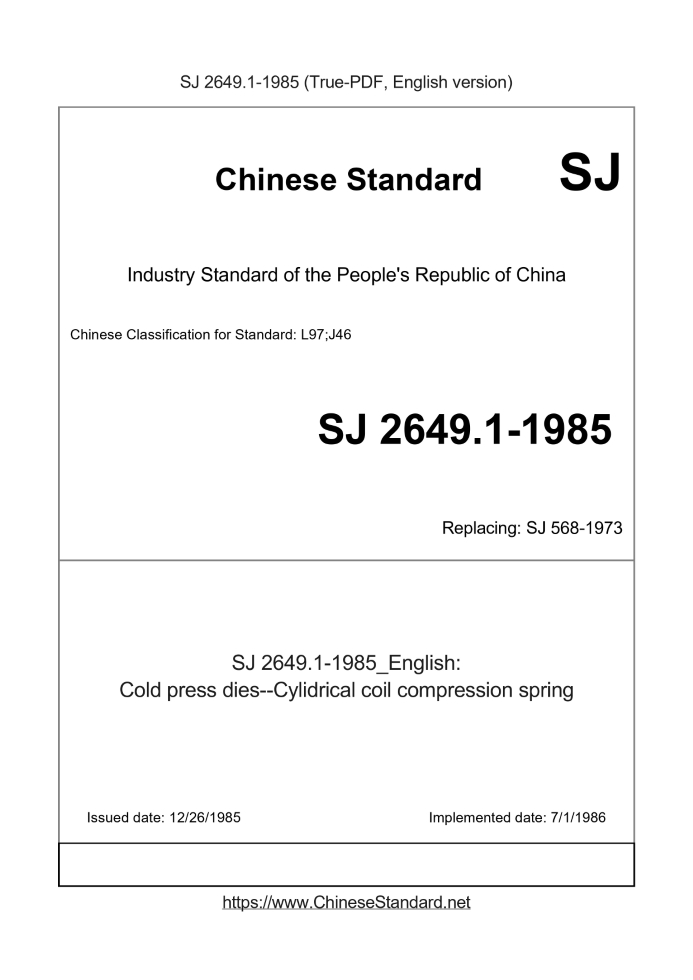 SJ 2649.1-1985 (True-PDF, English version)

Chinese Standard SJ

Industry Standard of the People's Republic of China

Chinese Classification for Standard: L97;J46

SJ 2649.1-1985

Replacing: SJ 568-1973

SJ 2649.1-1985_English:
Cold press dies--Cylidrical coil compression spring

Issued date: 12/26/1985

Implemented date: 7/1/1986

https://www.ChineseStandard.net